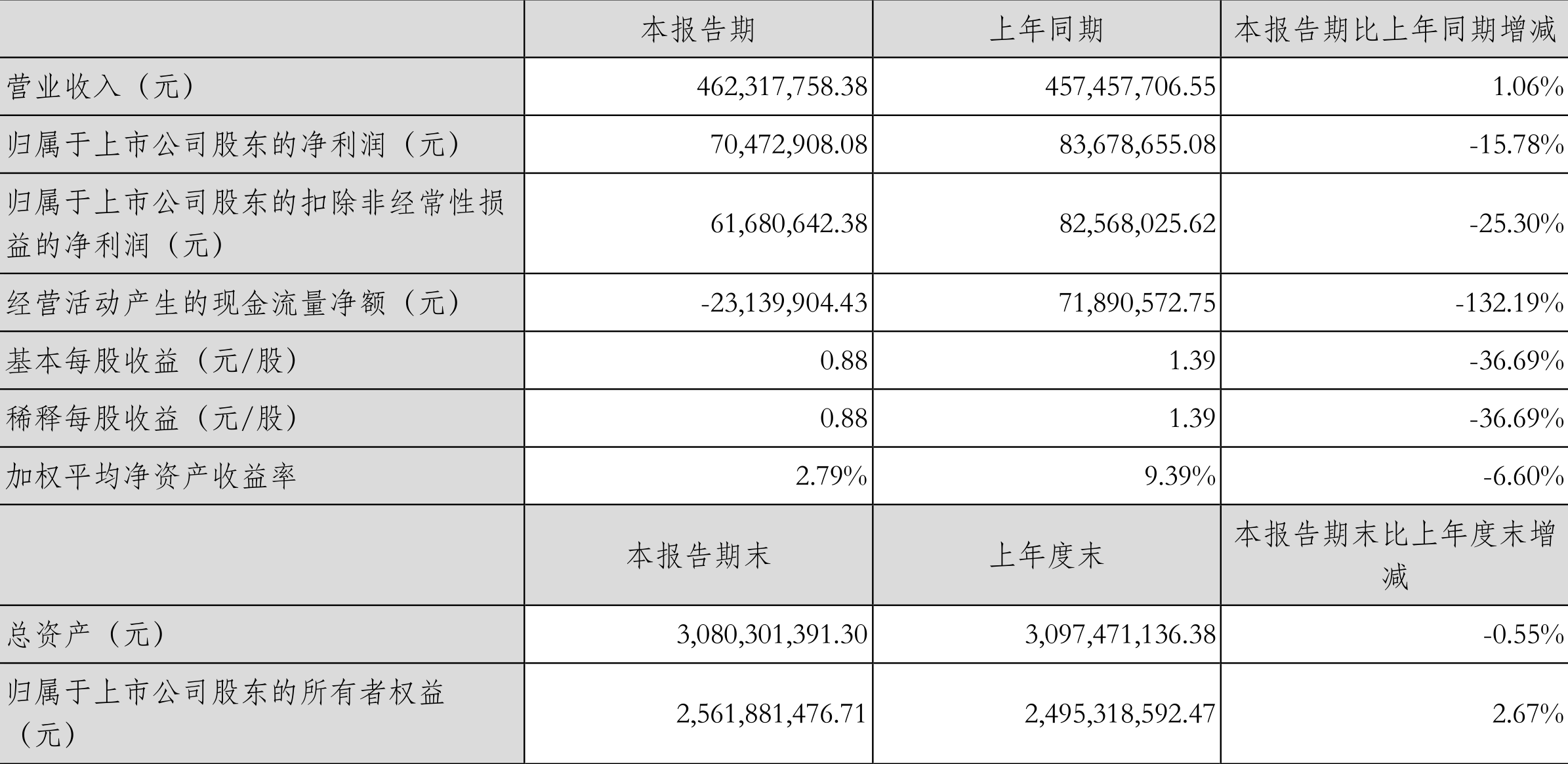 |  | 本报告期 | 上年同期 | 本报告期比上年同期增减 |
|---|---|---|---|
| 营业收入（元） | 462,317,758.38 | 457,457,706.55 | 1.06% |
| 归属于上市公司股东的净利润（元） | 70,472,908.08 | 83,678,655.08 | -15.78% |
| 归属于上市公司股东的扣除非经常性损益的净利润（元） | 61,680,642.38 | 82,568,025.62 | -25.30% |
| 经营活动产生的现金流量净额（元） | -23,139,904.43 | 71,890,572.75 | -132.19% |
| 基本每股收益（元/股） | 0.88 | 1.39 | -36.69% |
| 稀释每股收益（元/股） | 0.88 | 1.39 | -36.69% |
| 加权平均净资产收益率 | 2.79% | 9.39% | -6.60% |
|  | 本报告期末 | 上年度末 | 本报告期末比上年度末增减 |
| 总资产（元） | 3,080,301,391.30 | 3,097,471,136.38 | -0.55% |
| 归属于上市公司股东的所有者权益（元） | 2,561,881,476.71 | 2,495,318,592.47 | 2.67% |